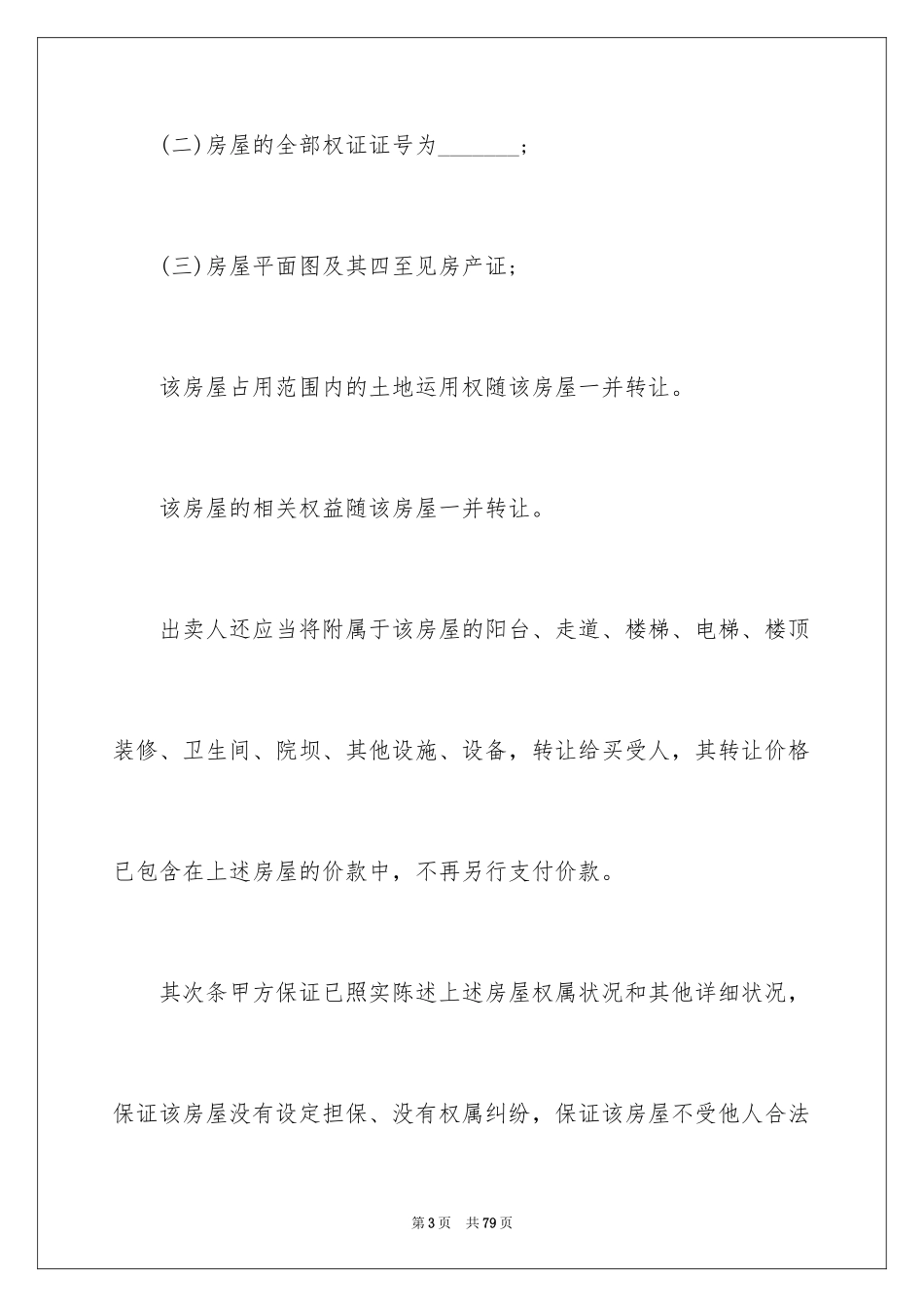 (二)房屋的全部权证证号为_______；

(三)房屋平面图及其四至见房产证；

该房屋占用范围内的土地运用权随该房屋一并转让。

该房屋的相关权益随该房屋一并转让。

出卖人还应当将附属于该房屋的阳台、走道、楼梯、电梯、楼顶装修、卫生间、院坝、其他设施、设备，转让给买受人，其转让价格已包含在上述房屋的价款中，不再另行支付价款。

其次条甲方保证已照实陈述上述房屋权属状况和其他详细状况，保证该房屋没有设定担保、没有权属纠纷，保证该房屋不受他人合法

第3页 共79页